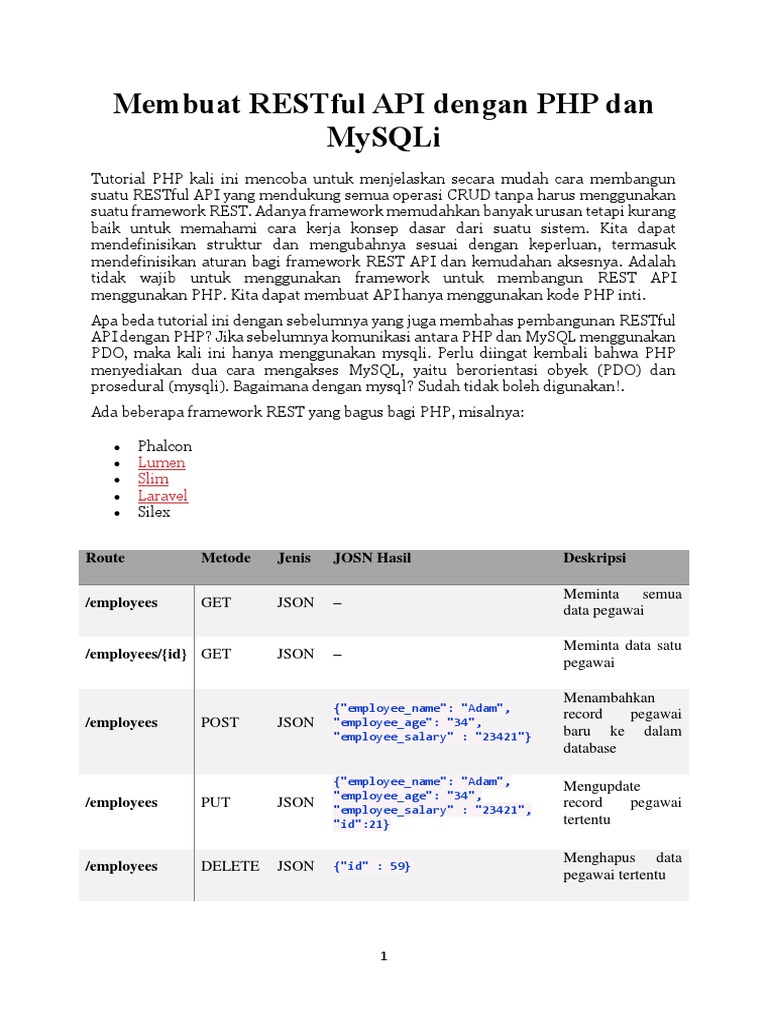 Membuat RESTful API dengan PHP dan MySQLi

Tutorial PHP kali ini mencoba untuk menjelaskan secara mudah cara membangun suatu RESTful API yang mendukung semua operasi CRUD tanpa harus menggunakan suatu framework REST. Adanya framework memudahkan banyak urusan tetapi kurang baik untuk memahami cara kerja konsep dasar dari suatu sistem. Kita dapat mendefinisikan struktur dan mengubahnya sesuai dengan keperluan, termasuk mendefinisikan aturan bagi framework REST API dan kemudahan aksesnya. Adalah tidak wajib untuk menggunakan framework untuk membangun REST API menggunakan PHP. Kita dapat membuat API hanya menggunakan kode PHP inti.

Apa beda tutorial ini dengan sebelumnya yang juga membahas pembangunan RESTful API dengan PHP? Jika sebelumnya komunikasi antara PHP dan MySQL menggunakan PDO, maka kali ini hanya menggunakan mysqli. Perlu diingat kembali bahwa PHP menyediakan dua cara mengakses MySQL, yaitu berorientasi obyek (PDO) dan prosedural (mysqli). Bagaimana dengan mysql? Sudah tidak boleh digunakan!.

Ada beberapa framework REST yang bagus bagi PHP, misalnya:

• Phalcon
• Lumen
• Slim
• Laravel
• Silex

| Route | Metode | Jenis | JOSN Hasil | Deskripsi |
|---|---|---|---|---|
| /employees | GET | JSON | – | Meminta semua data pegawai |
| /employees/{id} | GET | JSON | – | Meminta data satu pegawai |
| /employees | POST | JSON | {"employee_name": "Adam", "employee_age": "34", "employee_salary" : "23421"} | Menambahkan record pegawai baru ke dalam database |
| /employees | PUT | JSON | {"employee_name": "Adam", "employee_age": "34", "employee_salary" : "23421", "id":21} | Mengupdate record pegawai tertentu |
| /employees | DELETE | JSON | {"id" : 59} | Menghapus data pegawai tertentu |

1